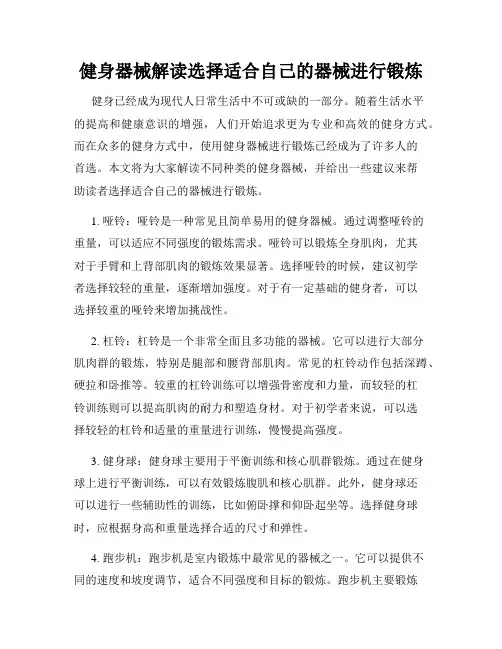 健身器械解读选择适合自己的器械进行锻炼

健身已经成为现代人日常生活中不可或缺的一部分。随着生活水平的提高和健康意识的增强，人们开始追求更为专业和高效的健身方式。而在众多的健身方式中，使用健身器械进行锻炼已经成为了许多人的首选。本文将为大家解读不同种类的健身器械，并给出一些建议来帮助读者选择适合自己的器械进行锻炼。

1. 哑铃：哑铃是一种常见且简单易用的健身器械。通过调整哑铃的重量，可以适应不同强度的锻炼需求。哑铃可以锻炼全身肌肉，尤其对于手臂和上背部肌肉的锻炼效果显著。选择哑铃的时候，建议初学者选择较轻的重量，逐渐增加强度。对于有一定基础的健身者，可以选择较重的哑铃来增加挑战性。

2. 杠铃：杠铃是一个非常全面且多功能的器械。它可以进行大部分肌肉群的锻炼，特别是腿部和腰背部肌肉。常见的杠铃动作包括深蹲、硬拉和卧推等。较重的杠铃训练可以增强骨密度和力量，而较轻的杠铃训练则可以提高肌肉的耐力和塑造身材。对于初学者来说，可以选择较轻的杠铃和适量的重量进行训练，慢慢提高强度。

3. 健身球：健身球主要用于平衡训练和核心肌群锻炼。通过在健身球上进行平衡训练，可以有效锻炼腹肌和核心肌群。此外，健身球还可以进行一些辅助性的训练，比如俯卧撑和仰卧起坐等。选择健身球时，应根据身高和重量选择合适的尺寸和弹性。

4. 跑步机：跑步机是室内锻炼中最常见的器械之一。它可以提供不同的速度和坡度调节，适合不同强度和目标的锻炼。跑步机主要锻炼